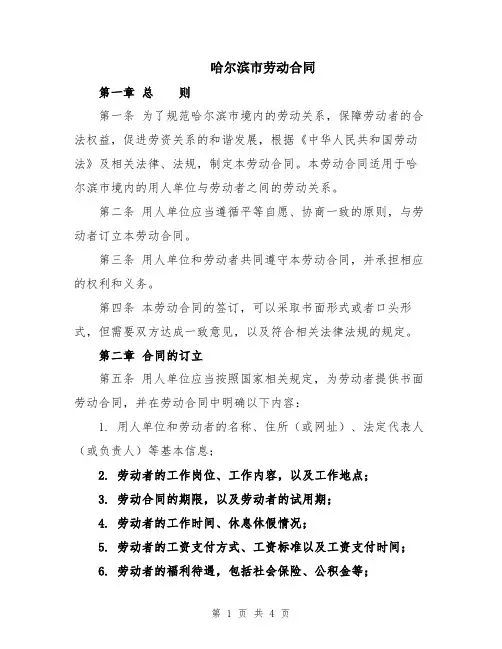 哈尔滨市劳动合同

第一章 总 则

第一条 为了规范哈尔滨市境内的劳动关系，保障劳动者的合法权益，促进劳资关系的和谐发展，根据《中华人民共和国劳动法》及相关法律、法规，制定本劳动合同。本劳动合同适用于哈尔滨市境内的用人单位与劳动者之间的劳动关系。

第二条 用人单位应当遵循平等自愿、协商一致的原则，与劳动者订立本劳动合同。

第三条 用人单位和劳动者共同遵守本劳动合同，并承担相应的权利和义务。

第四条 本劳动合同的签订，可以采取书面形式或者口头形式，但需要双方达成一致意见，以及符合相关法律法规的规定。

第二章 合同的订立

第五条 用人单位应当按照国家相关规定，为劳动者提供书面劳动合同，并在劳动合同中明确以下内容：

1. 用人单位和劳动者的名称、住所（或网址）、法定代表人（或负责人）等基本信息；

2. 劳动者的工作岗位、工作内容，以及工作地点；

3. 劳动合同的期限，以及劳动者的试用期；

4. 劳动者的工作时间、休息休假情况；

5. 劳动者的工资支付方式、工资标准以及工资支付时间；

6. 劳动者的福利待遇，包括社会保险、公积金等；

第 1 页 共 4 页